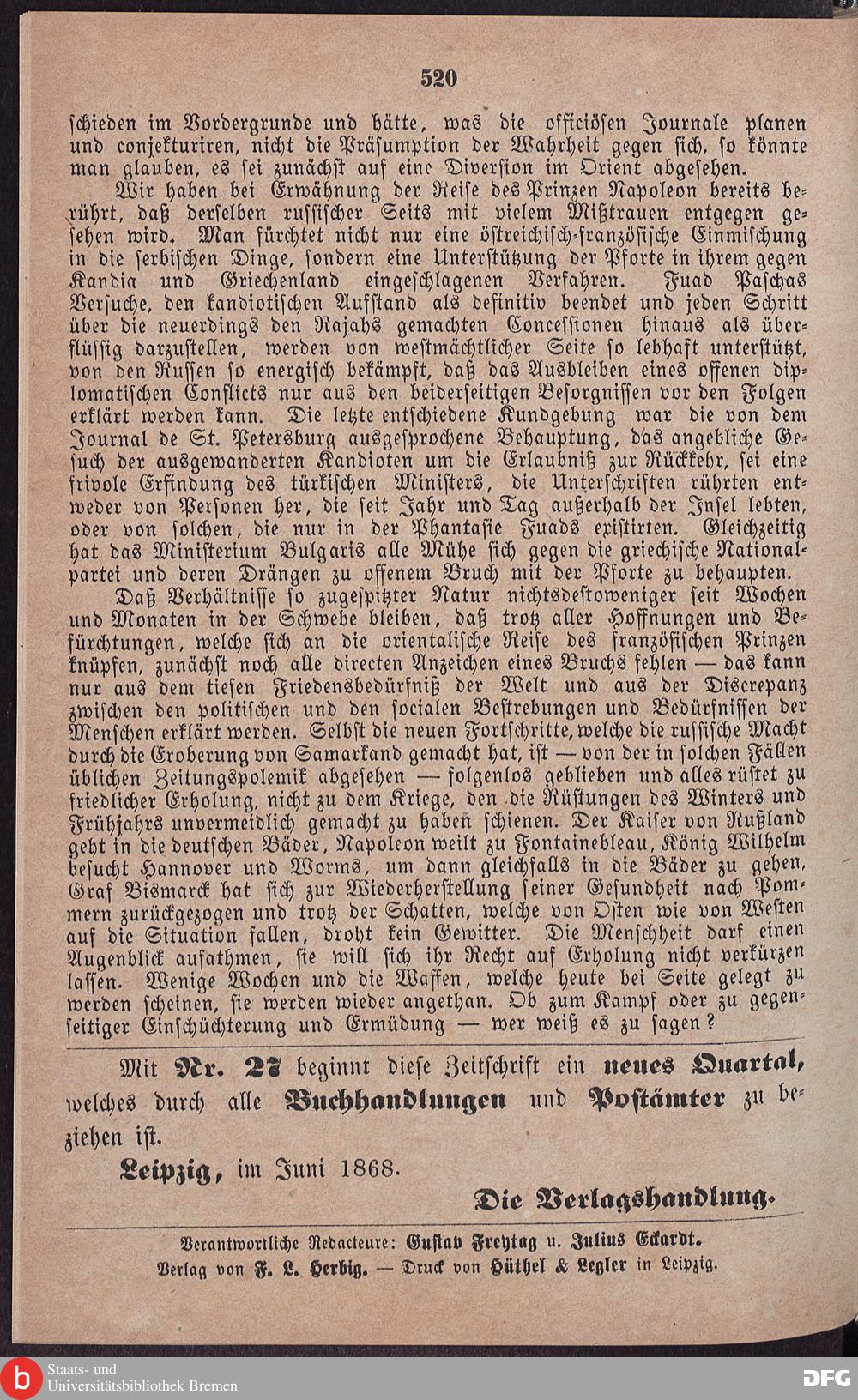 520

schieden im Vordergrunde und hätte, was die officiösen Journale planen und conjekturiren, nicht die Präsumption der Wahrheit gegen sich, so könnte man glauben, es sei zunächst auf eine Diversion im Orient abgesehen.

Wir haben bei Erwähnung der Reise des Prinzen Napoleon bereits berührt, daß derselben russischer Seits mit vielem Mißtrauen entgegen gesehen wird. Man fürchtet nicht nur eine östreichisch-französische Einmischung in die serbischen Dinge, sondern eine Unterstützung der Pforte in ihrem gegen Kandia und Griechenland eingeschlagenen Verfahren. Fuad Paschas Versuche, den kandiotischen Aufstand als definitiv beendet und jeden Schritt über die neuerdings den Rajahs gemachten Concessionen hinaus als überflüssig darzustellen, werden von westmächtlicher Seite so lebhaft unterstützt, von den Russen so energisch bekämpft, daß das Ausbleiben eines offenen diplomatischen Conflicts nur aus den beiderseitigen Besorgnissen vor den Folgen erklärt werden kann. Die letzte entschiedene Kundgebung war die von dem Journal de St. Petersburg ausgesprochene Behauptung, das angebliche Gesuch der ausgewanderten Kandioten um die Erlaubniß zur Rückkehr, sei eine frivole Erfindung des türkischen Ministers, die Unterschriften rührten entweder von Personen her, die seit Jahr und Tag außerhalb der Insel lebten, oder von solchen, die nur in der Phantasie Fuads existirten. Gleichzeitig hat das Ministerium Bulgaris alle Mühe sich gegen die griechische Nationalpartei und deren Drängen zu offenem Bruch mit der Pforte zu behaupten.

Daß Verhältnisse so zugespitzter Natur nichtsdestoweniger seit Wochen und Monaten in der Schwebe bleiben, daß trotz aller Hoffnungen und Befürchtungen, welche sich an die orientalische Reise des französischen Prinzen knüpfen, zunächst noch alle directen Anzeichen eines Bruchs fehlen — das kann nur aus dem tiefen Friedensbedürfniß der Welt und aus der Discrepanz zwischen den politischen und den socialen Bestrebungen und Bedürfnissen der Menschen erklärt werden. Selbst die neuen Fortschritte, welche die russische Macht durch die Eroberung von Samarkand gemacht hat, ist — von der in solchen Fällen üblichen Zeitungspolemik abgesehen — folgenlos geblieben und alles rüstet zu friedlicher Erholung, nicht zu dem Kriege, den die Rüstungen des Winters und Frühjahrs unvermeidlich gemacht zu haben schienen. Der Kaiser von Rußland geht in die deutschen Bäder, Napoleon weilt zu Fontainebleau, König Wilhelm besucht Hannover und Worms, um dann gleichfalls in die Bäder zu gehen, Graf Bismarck hat sich zur Wiederherstellung seiner Gesundheit nach Pommern zurückgezogen und trotz der Schatten, welche von Osten wie von Westen auf die Situation fallen, droht kein Gewitter. Die Menschheit darf einen Augenblick aufathmen, sie will sich ihr Recht auf Erholung nicht verkürzen lassen. Wenige Wochen und die Waffen, welche heute bei Seite gelegt zu werden scheinen, sie werden wieder angethan. Ob zum Kampf oder zu gegenseitiger Einschüchterung und Ermüdung — wer weiß es zu sagen?

Mit Nr. 27 beginnt diese Zeitschrift ein neues Quartal, welches durch alle Buchhandlungen und Postämter zu beziehen ist.

Leipzig, im Juni 1868.

Die Verlagshandlung.

Verantwortliche Redacteure: Gustav Freytag u. Julius Eckardt.
Verlag von F. L. Herbig. — Druck von Hüthel & Legler in Leipzig.

Staats- und Universitätsbibliothek Bremen
DFG